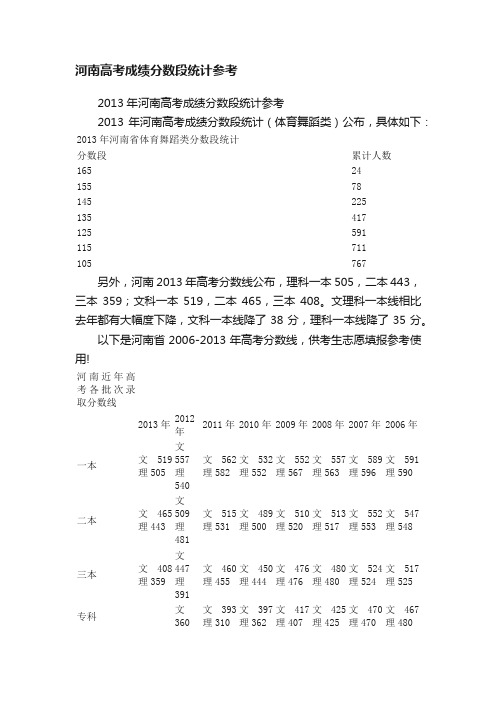 河南高考成绩分数段统计参考

2013 年河南高考成绩分数段统计参考

2013 年河南高考成绩分数段统计（体育舞蹈类）公布，具体如下：

2013 年河南省体育舞蹈类分数段统计

| 分数段 | 累计人数 |
|---|---|
| 165 | 24 |
| 155 | 78 |
| 145 | 225 |
| 135 | 417 |
| 125 | 591 |
| 115 | 711 |
| 105 | 767 |

另外，河南 2013 年高考分数线公布，理科一本 505，二本 443，三本 359；文科一本 519，二本 465，三本 408。文理科一本线相比去年都有大幅度下降，文科一本线降了 38 分，理科一本线降了 35 分。

以下是河南省 2006-2013 年高考分数线，供考生志愿填报参考使用!

| 河南近年高考各批次录取分数线 | 2013 年 | 2012 年 | 2011 年 | 2010 年 | 2009 年 | 2008 年 | 2007 年 | 2006 年 |
|---|---|---|---|---|---|---|---|---|
| 一本 | 文 519 理 505 | 文 557 理 540 | 文 562 理 582 | 文 532 理 552 | 文 552 理 567 | 文 557 理 563 | 文 589 理 596 | 文 591 理 590 |
| 二本 | 文 465 理 443 | 文 509 理 481 | 文 515 理 531 | 文 489 理 500 | 文 510 理 520 | 文 513 理 517 | 文 552 理 553 | 文 547 理 548 |
| 三本 | 文 408 理 359 | 文 447 理 391 | 文 460 理 455 | 文 450 理 444 | 文 476 理 476 | 文 480 理 480 | 文 524 理 524 | 文 517 理 525 |
| 专科 | | 文 360 | 文 393 理 310 | 文 397 理 362 | 文 417 理 407 | 文 425 理 425 | 文 470 理 470 | 文 467 理 480 |